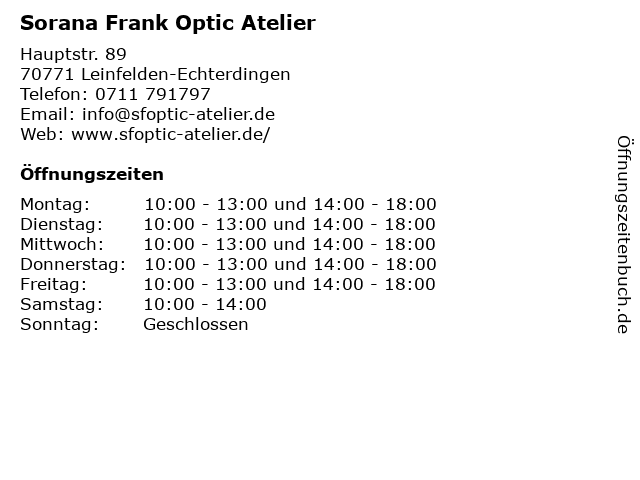 Sorana Frank Optic Atelier

Hauptstr. 89
70771 Leinfelden-Echterdingen
Telefon: 0711 791797
Email: info@sfoptic-atelier.de
Web: www.sfoptic-atelier.de/

Öffnungszeiten

Montag: 10:00 - 13:00 und 14:00 - 18:00
Dienstag: 10:00 - 13:00 und 14:00 - 18:00
Mittwoch: 10:00 - 13:00 und 14:00 - 18:00
Donnerstag: 10:00 - 13:00 und 14:00 - 18:00
Freitag: 10:00 - 13:00 und 14:00 - 18:00
Samstag: 10:00 - 14:00
Sonntag: Geschlossen

Öffnungszeitenbuch.de